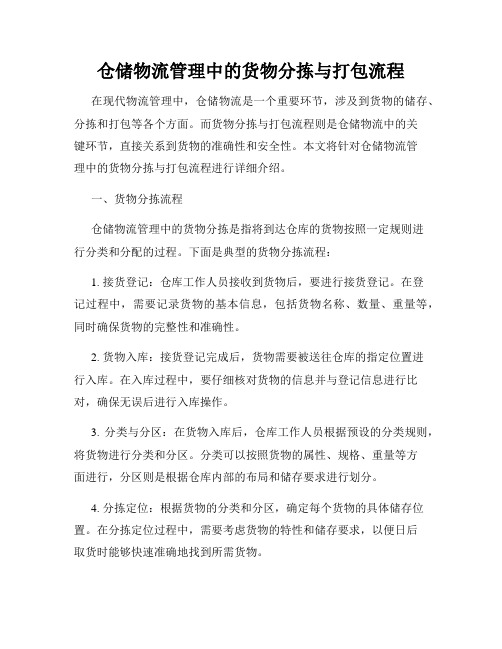 仓储物流管理中的货物分拣与打包流程

在现代物流管理中，仓储物流是一个重要环节，涉及到货物的储存、分拣和打包等各个方面。而货物分拣与打包流程则是仓储物流中的关键环节，直接关系到货物的准确性和安全性。本文将针对仓储物流管理中的货物分拣与打包流程进行详细介绍。

一、货物分拣流程

仓储物流管理中的货物分拣是指将到达仓库的货物按照一定规则进行分类和分配的过程。下面是典型的货物分拣流程：

1. 接货登记：仓库工作人员接收到货物后，要进行接货登记。在登记过程中，需要记录货物的基本信息，包括货物名称、数量、重量等，同时确保货物的完整性和准确性。

2. 货物入库：接货登记完成后，货物需要被送往仓库的指定位置进行入库。在入库过程中，要仔细核对货物的信息并与登记信息进行比对，确保无误后进行入库操作。

3. 分类与分区：在货物入库后，仓库工作人员根据预设的分类规则，将货物进行分类和分区。分类可以按照货物的属性、规格、重量等方面进行，分区则是根据仓库内部的布局和储存要求进行划分。

4. 分拣定位：根据货物的分类和分区，确定每个货物的具体储存位置。在分拣定位过程中，需要考虑货物的特性和储存要求，以便日后取货时能够快速准确地找到所需货物。